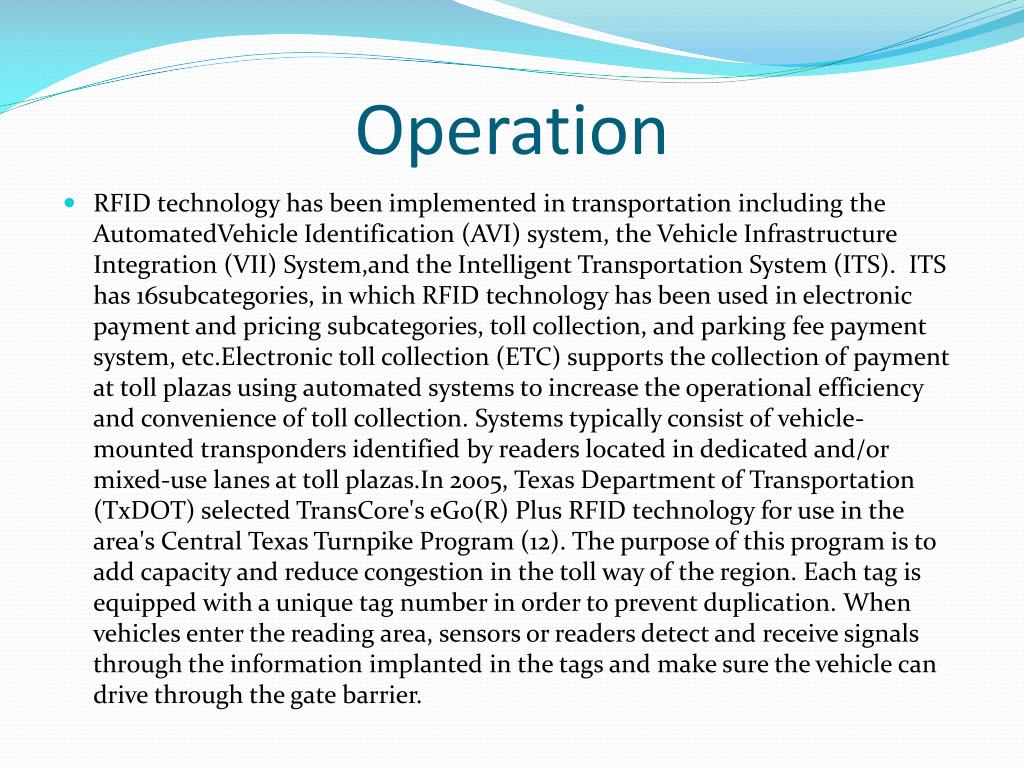 Operation

RFID technology has been implemented in transportation including the AutomatedVehicle Identification (AVI) system, the Vehicle Infrastructure Integration (VII) System,and the Intelligent Transportation System (ITS). ITS has 16subcategories, in which RFID technology has been used in electronic payment and pricing subcategories, toll collection, and parking fee payment system, etc.Electronic toll collection (ETC) supports the collection of payment at toll plazas using automated systems to increase the operational efficiency and convenience of toll collection. Systems typically consist of vehicle-mounted transponders identified by readers located in dedicated and/or mixed-use lanes at toll plazas.In 2005, Texas Department of Transportation (TxDOT) selected TransCore's eGo(R) Plus RFID technology for use in the area's Central Texas Turnpike Program (12). The purpose of this program is to add capacity and reduce congestion in the toll way of the region. Each tag is equipped with a unique tag number in order to prevent duplication. When vehicles enter the reading area, sensors or readers detect and receive signals through the information implanted in the tags and make sure the vehicle can drive through the gate barrier.